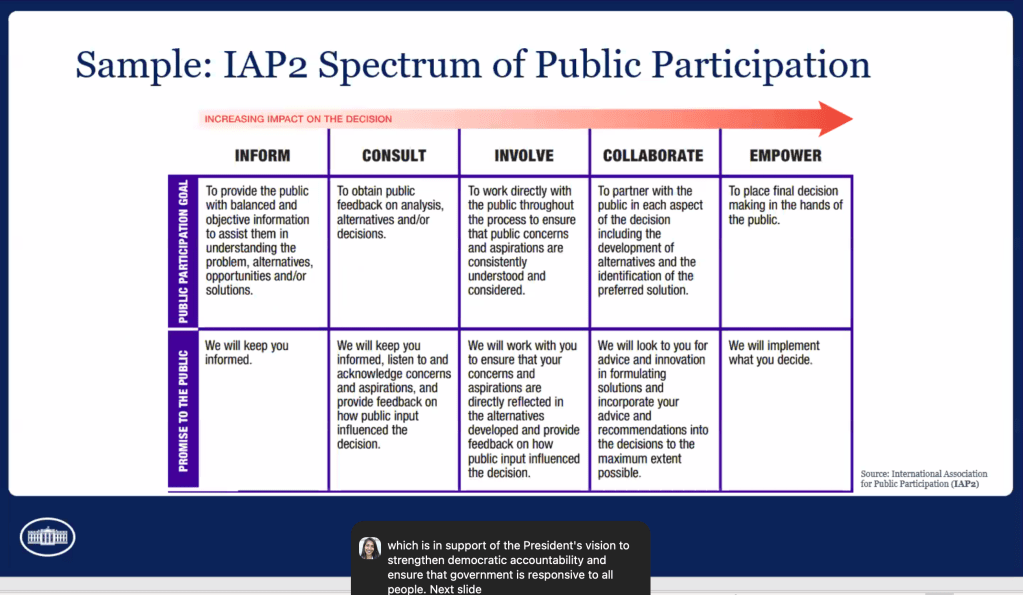 Sample: IAP2 Spectrum of Public Participation

INCREASING IMPACT ON THE DECISION

| | INFORM | CONSULT | INVOLVE | COLLABORATE | EMPOWER |
|---|---|---|---|---|---|
| PUBLIC PARTICIPATION GOAL | To provide the public with balanced and objective information to assist them in understanding the problem, alternatives, opportunities and/or solutions. | To obtain public feedback on analysis, alternatives and/or decisions. | To work directly with the public throughout the process to ensure that public concerns and aspirations are consistently understood and considered. | To partner with the public in each aspect of the decision including the development of alternatives and the identification of the preferred solution. | To place final decision making in the hands of the public. |
| PROMISE TO THE PUBLIC | We will keep you informed. | We will keep you informed, listen to and acknowledge concerns and aspirations, and provide feedback on how public input influenced the decision. | We will work with you to ensure that your concerns and aspirations are directly reflected in the alternatives developed and provide feedback on how public input influenced the decision. | We will look to you for advice and innovation in formulating solutions and incorporate your advice and recommendations into the decisions to the maximum extent possible. | We will implement what you decide. |

Source: International Association for Public Participation (IAP2)

which is in support of the President's vision to strengthen democratic accountability and ensure that government is responsive to all people. Next slide